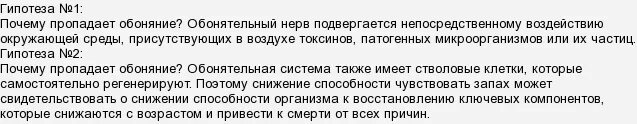 Гипотеза №1:
Почему пропадает обоняние? Обонятельный нерв подвергается непосредственному воздействию окружающей среды, присутствующих в воздухе токсинов, патогенных микроорганизмов или их частиц.
Гипотеза №2:
Почему пропадает обоняние? Обонятельная система также имеет стволовые клетки, которые самостоятельно регенерируют. Поэтому снижение способности чувствовать запах может свидетельствовать о снижении способности организма к восстановлению ключевых компонентов, которые снижаются с возрастом и привести к смерти от всех причин.